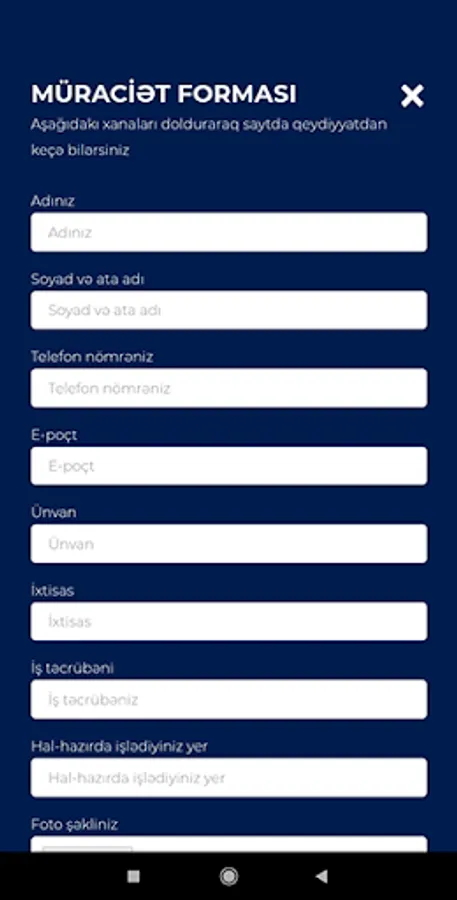 MÜRACİƏT FORMASI
Aşağıdakı xanaları dolduraraq saytda qeydiyyatdan keçə bilərsiniz

Adınız
Adınız

Soyad və ata adı
Soyad və ata adı

Telefon nömrəniz
Telefon nömrəniz

E-poçt
E-poçt

Ünvan
Ünvan

İxtisas
İxtisas

İş təcrübəni
İş təcrübəniz

Hal-hazırda işlədiyiniz yer
Hal-hazırda işlədiyiniz yer

Foto şəkliniz